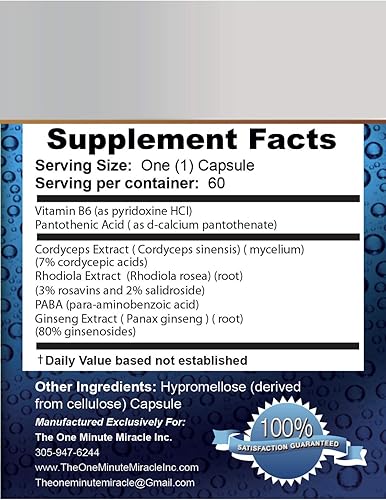 Supplement Facts
Serving Size: One (1) Capsule
Serving per container: 60

Vitamin B6 (as pyridoxine HCI)
Pantothenic Acid ( as d-calcium pantothenate)

Cordyceps Extract ( Cordyceps sinensis) ( mycelium) (7% cordycepic acids)
Rhodiola Extract (Rhodiola rosea) (root) (3% rosavins and 2% salidroside)
PABA (para-aminobenzoic acid)
Ginseng Extract ( Panax ginseng ) ( root) (80% ginsenosides)

†Daily Value based not established

Other Ingredients: Hypromellose (derived from cellulose) Capsule

Manufactured Exclusively For:
The One Minute Miracle Inc.
305-947-6244
www.TheOneMinuteMiracleInc.com
Theoneminutemiracle@Gmail.com

100%
SATISFACTION GUARANTEED